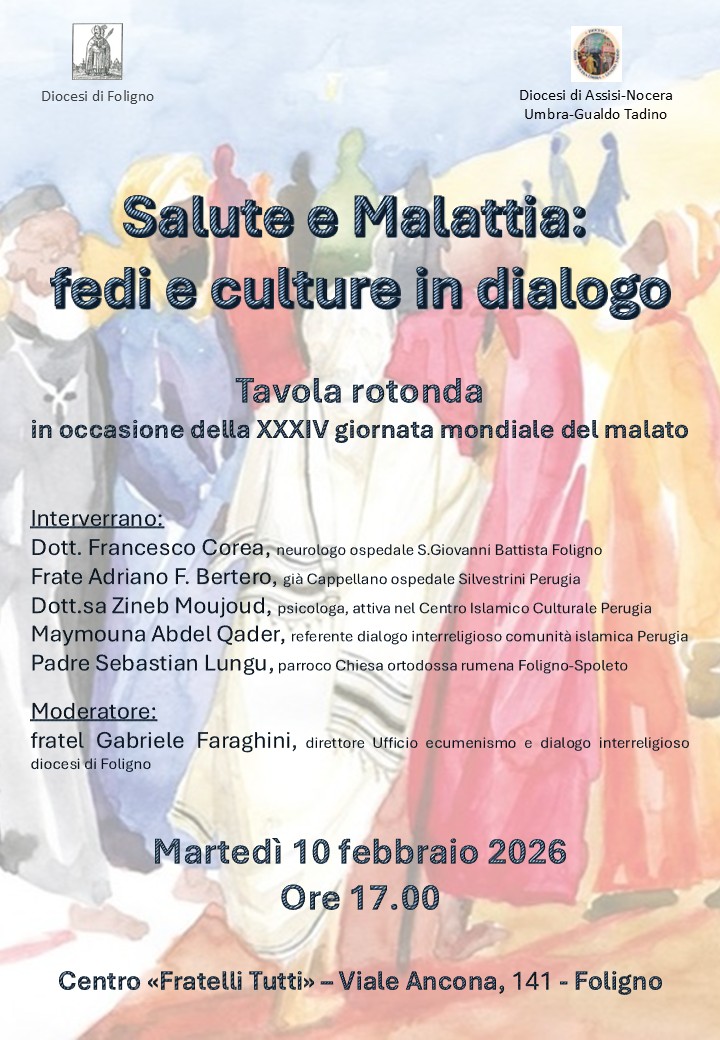 Diocesi di Foligno

Diocesi di Assisi-Nocera Umbra-Gualdo Tadino

Salute e Malattia: fedi e culture in dialogo

Tavola rotonda
in occasione della XXXIV giornata mondiale del malato

Interverrano:
Dott. Francesco Corea, neurologo ospedale S.Giovanni Battista Foligno
Frate Adriano F. Bertero, già Cappellano ospedale Silvestrini Perugia
Dott.sa Zineb Moujoud, psicologa, attiva nel Centro Islamico Culturale Perugia
Maymouna Abdel Qader, referente dialogo interreligioso comunità islamica Perugia
Padre Sebastian Lungu, parroco Chiesa ortodossa rumena Foligno-Spoleto

Moderatore:
fratel Gabriele Faraghini, direttore Ufficio ecumenismo e dialogo interreligioso diocesi di Foligno

Martedì 10 febbraio 2026
Ore 17.00

Centro «Fratelli Tutti» – Viale Ancona, 141 - Foligno